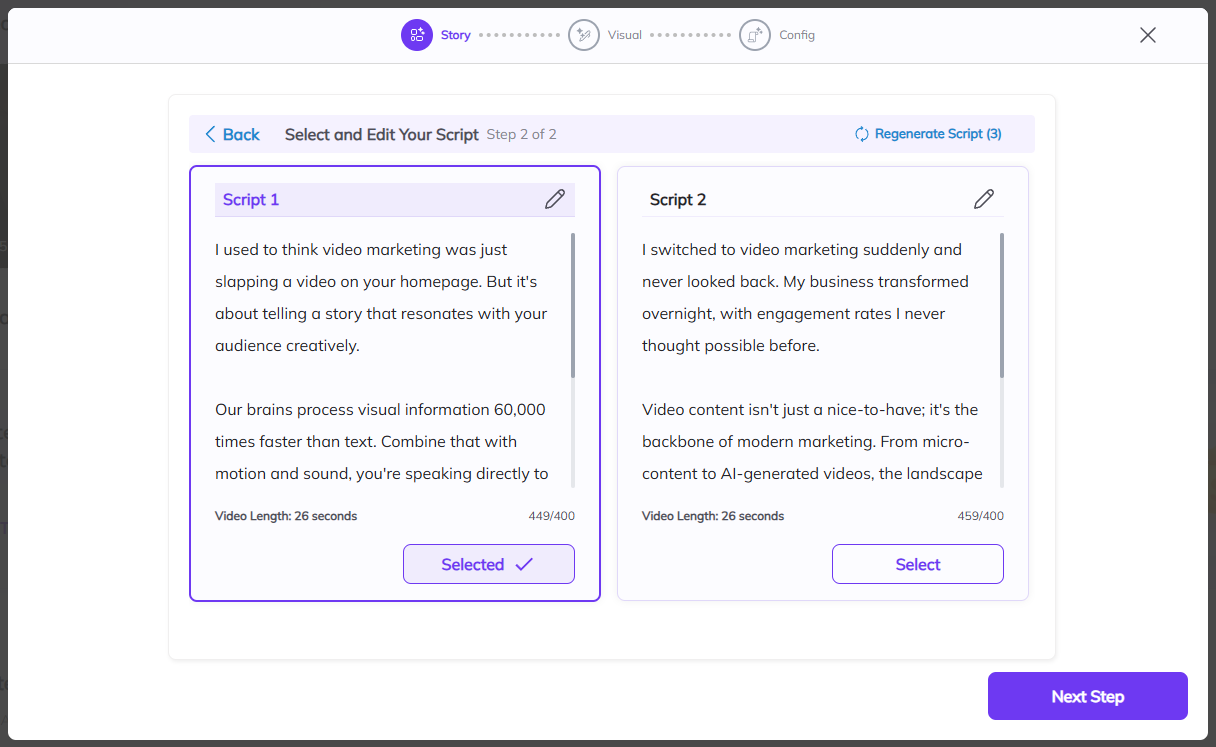 Story Visual Config

Back Select and Edit Your Script Step 2 of 2 Regenerate Script (3)

Script 1

I used to think video marketing was just slapping a video on your homepage. But it's about telling a story that resonates with your audience creatively.

Our brains process visual information 60,000 times faster than text. Combine that with motion and sound, you're speaking directly to

Video Length: 26 seconds 449/400

Selected

Script 2

I switched to video marketing suddenly and never looked back. My business transformed overnight, with engagement rates I never thought possible before.

Video content isn't just a nice-to-have; it's the backbone of modern marketing. From micro-content to AI-generated videos, the landscape

Video Length: 26 seconds 459/400

Select

Next Step